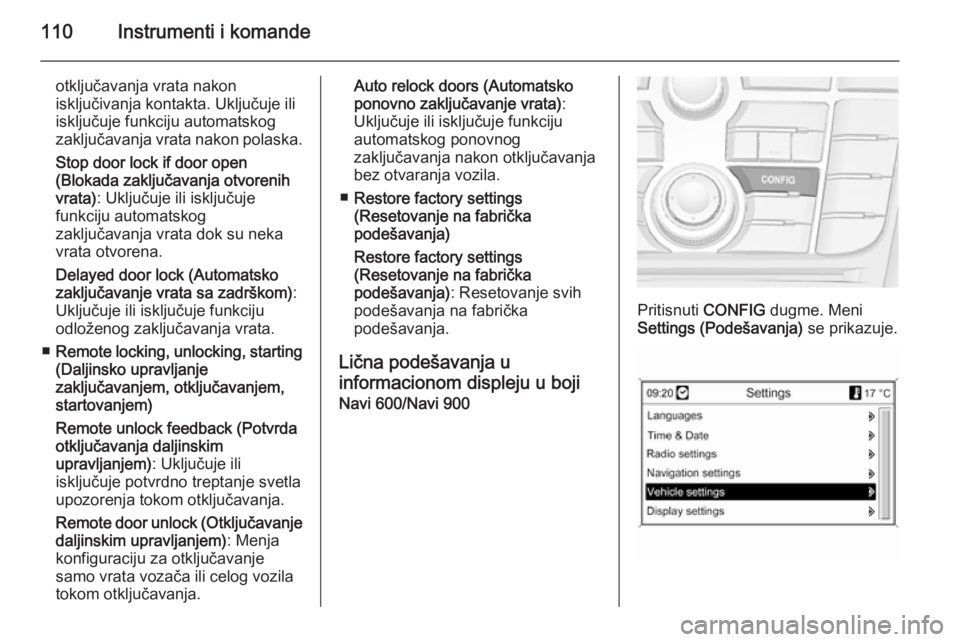 110 Instrumenti i komande

otključavanja vrata nakon isključivanja kontakta. Uključuje ili isključuje funkciju automatskog zaključavanja vrata nakon polaska.

Stop door lock if door open (Blokada zaključavanja otvorenih vrata): Uključuje ili isključuje funkciju automatskog zaključavanja vrata dok su neka vrata otvorena.

Delayed door lock (Automatsko zaključavanje vrata sa zadrškom): Uključuje ili isključuje funkciju odloženog zaključavanja vrata.

■ Remote locking, unlocking, starting (Daljinsko upravljanje zaključavanjem, otključavanjem, startovanjem)

Remote unlock feedback (Potvrda otključavanja daljinskim upravljanjem): Uključuje ili isključuje potvrdno treptanje svetla upozorenja tokom otključavanja.

Remote door unlock (Otključavanje daljinskim upravljanjem): Menja konfiguraciju za otključavanje samo vrata vozača ili celog vozila tokom otključavanja.

Auto relock doors (Automatsko ponovno zaključavanje vrata): Uključuje ili isključuje funkciju automatskog ponovnog zaključavanja nakon otključavanja bez otvaranja vozila.

■ Restore factory settings (Resetovanje na fabrička podešavanja)

Restore factory settings (Resetovanje na fabrička podešavanja): Resetovanje svih podešavanja na fabrička podešavanja.

Lična podešavanja u informacionom displeju u boji
Navi 600/Navi 900

CONFIG

Pritisnuti CONFIG dugme. Meni Settings (Podešavanja) se prikazuje.

09:20 Settings 17 °C
Languages
Time & Date
Radio settings
Navigation settings
Vehicle settings
Display settings

carmanualsonline.info